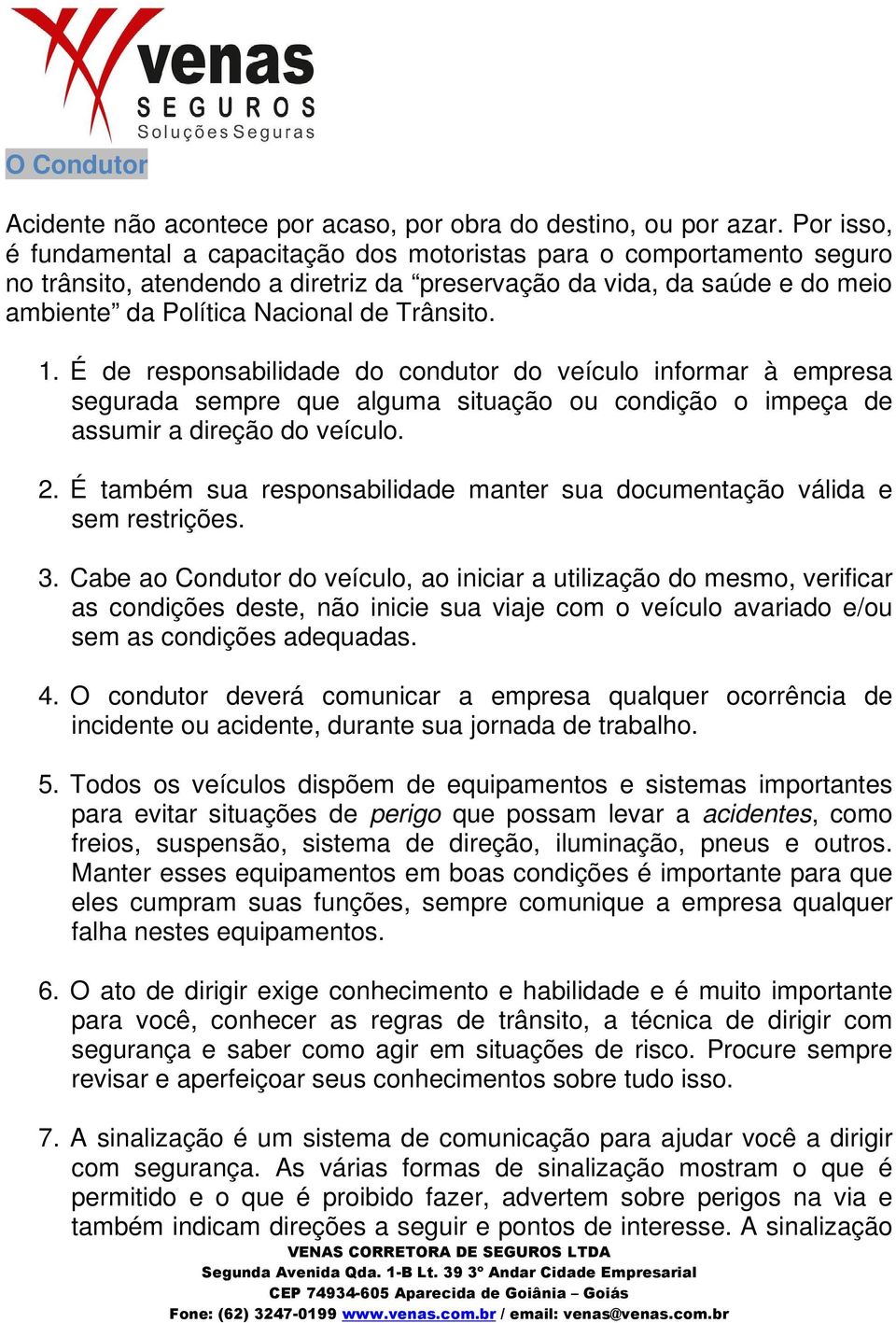 venas
SEGUROS
Soluções Seguras

O Condutor

Acidente não acontece por acaso, por obra do destino, ou por azar. Por isso, é fundamental a capacitação dos motoristas para o comportamento seguro no trânsito, atendendo a diretriz da “preservação da vida, da saúde e do meio ambiente” da Política Nacional de Trânsito.

1. É de responsabilidade do condutor do veículo informar à empresa segurada sempre que alguma situação ou condição o impeça de assumir a direção do veículo.

2. É também sua responsabilidade manter sua documentação válida e sem restrições.

3. Cabe ao Condutor do veículo, ao iniciar a utilização do mesmo, verificar as condições deste, não inicie sua viaje com o veículo avariado e/ou sem as condições adequadas.

4. O condutor deverá comunicar a empresa qualquer ocorrência de incidente ou acidente, durante sua jornada de trabalho.

5. Todos os veículos dispõem de equipamentos e sistemas importantes para evitar situações de perigo que possam levar a acidentes, como freios, suspensão, sistema de direção, iluminação, pneus e outros. Manter esses equipamentos em boas condições é importante para que eles cumpram suas funções, sempre comunique a empresa qualquer falha nestes equipamentos.

6. O ato de dirigir exige conhecimento e habilidade e é muito importante para você, conhecer as regras de trânsito, a técnica de dirigir com segurança e saber como agir em situações de risco. Procure sempre revisar e aperfeiçoar seus conhecimentos sobre tudo isso.

7. A sinalização é um sistema de comunicação para ajudar você a dirigir com segurança. As várias formas de sinalização mostram o que é permitido e o que é proibido fazer, advertem sobre perigos na via e também indicam direções a seguir e pontos de interesse. A sinalização

VENAS CORRETORA DE SEGUROS LTDA
Segunda Avenida Qda. 1-B Lt. 39 3º Andar Cidade Empresarial
CEP 74934-605 Aparecida de Goiânia – Goiás
Fone: (62) 3247-0199 www.venas.com.br / email: venas@venas.com.br